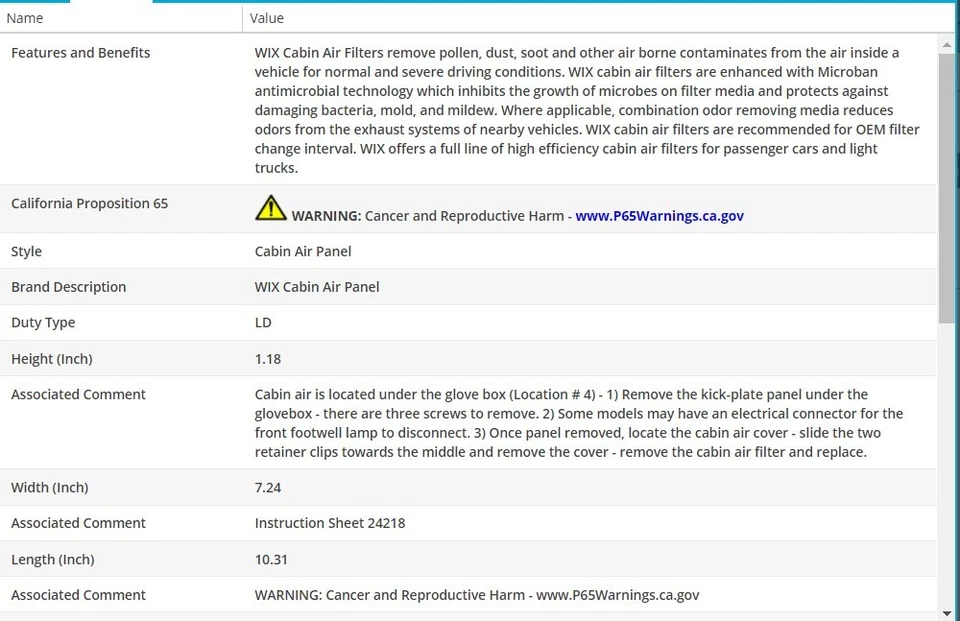 | Name | Value |
|---|---|
| Features and Benefits | WIX Cabin Air Filters remove pollen, dust, soot and other air borne contaminates from the air inside a vehicle for normal and severe driving conditions. WIX cabin air filters are enhanced with Microban antimicrobial technology which inhibits the growth of microbes on filter media and protects against damaging bacteria, mold, and mildew. Where applicable, combination odor removing media reduces odors from the exhaust systems of nearby vehicles. WIX cabin air filters are recommended for OEM filter change interval. WIX offers a full line of high efficiency cabin air filters for passenger cars and light trucks. |
| California Proposition 65 | WARNING: Cancer and Reproductive Harm - www.P65Warnings.ca.gov |
| Style | Cabin Air Panel |
| Brand Description | WIX Cabin Air Panel |
| Duty Type | LD |
| Height (Inch) | 1.18 |
| Associated Comment | Cabin air is located under the glove box (Location # 4) - 1) Remove the kick-plate panel under the glovebox - there are three screws to remove. 2) Some models may have an electrical connector for the front footwell lamp to disconnect. 3) Once panel removed, locate the cabin air cover - slide the two retainer clips towards the middle and remove the cover - remove the cabin air filter and replace. |
| Width (Inch) | 7.24 |
| Associated Comment | Instruction Sheet 24218 |
| Length (Inch) | 10.31 |
| Associated Comment | WARNING: Cancer and Reproductive Harm - www.P65Warnings.ca.gov |